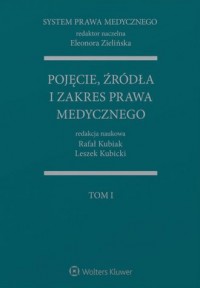 SYSTEM PRAWA MEDYCZNEGO
redaktor naczelna
Eleonora Zielińska

POJĘCIE, ŹRÓDŁA
I ZAKRES PRAWA
MEDYCZNEGO

redakcja naukowa
Rafał Kubiak
Leszek Kubicki

TOM I

Wolters Kluwer